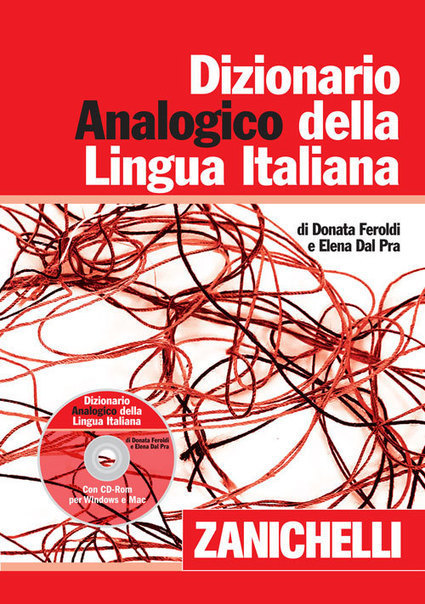 Dizionario
Analogico della
Lingua Italiana

di Donata Feroldi
e Elena Dal Pra

Dizionario
Analogico della
Lingua Italiana

di Donata Feroldi
e Elena Dal Pra

Con CD-Rom
per Windows e Mac

ZANICHELLI